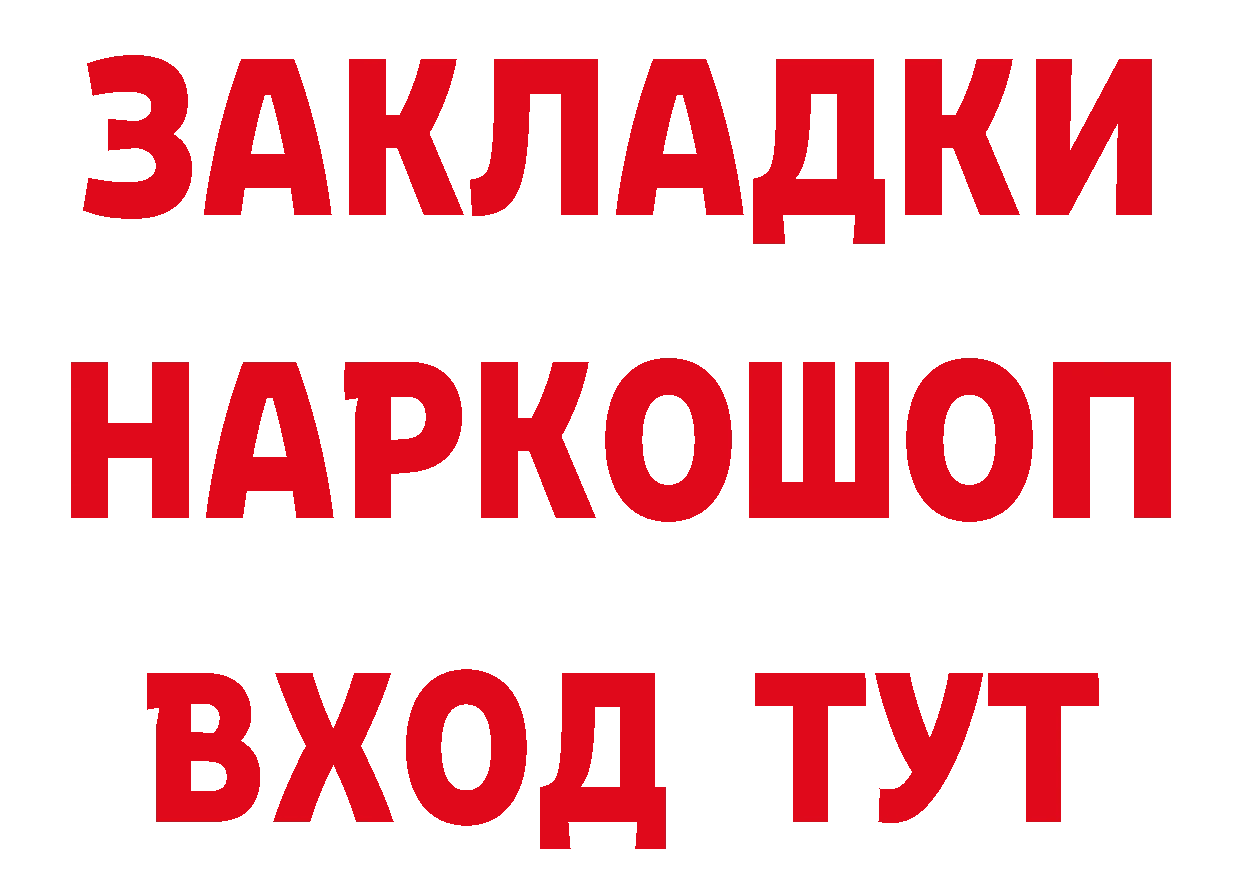 ЗАКЛАДКИ НАРКОШОП ВХОД ТУТ